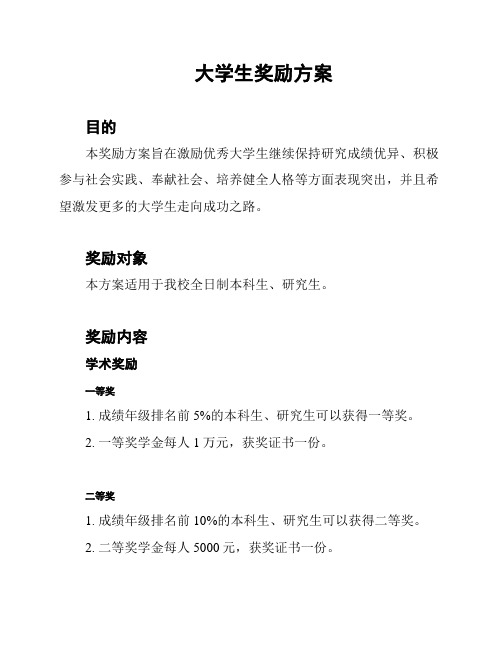 大学生奖励方案

目的

本奖励方案旨在激励优秀大学生继续保持研究成绩优异、积极参与社会实践、奉献社会、培养健全人格等方面表现突出，并且希望激发更多的大学生走向成功之路。

奖励对象

本方案适用于我校全日制本科生、研究生。

奖励内容

学术奖励

一等奖

1. 成绩年级排名前 5%的本科生、研究生可以获得一等奖。

2. 一等奖学金每人 1 万元，获奖证书一份。

二等奖

1. 成绩年级排名前 10%的本科生、研究生可以获得二等奖。

2. 二等奖学金每人 5000 元，获奖证书一份。